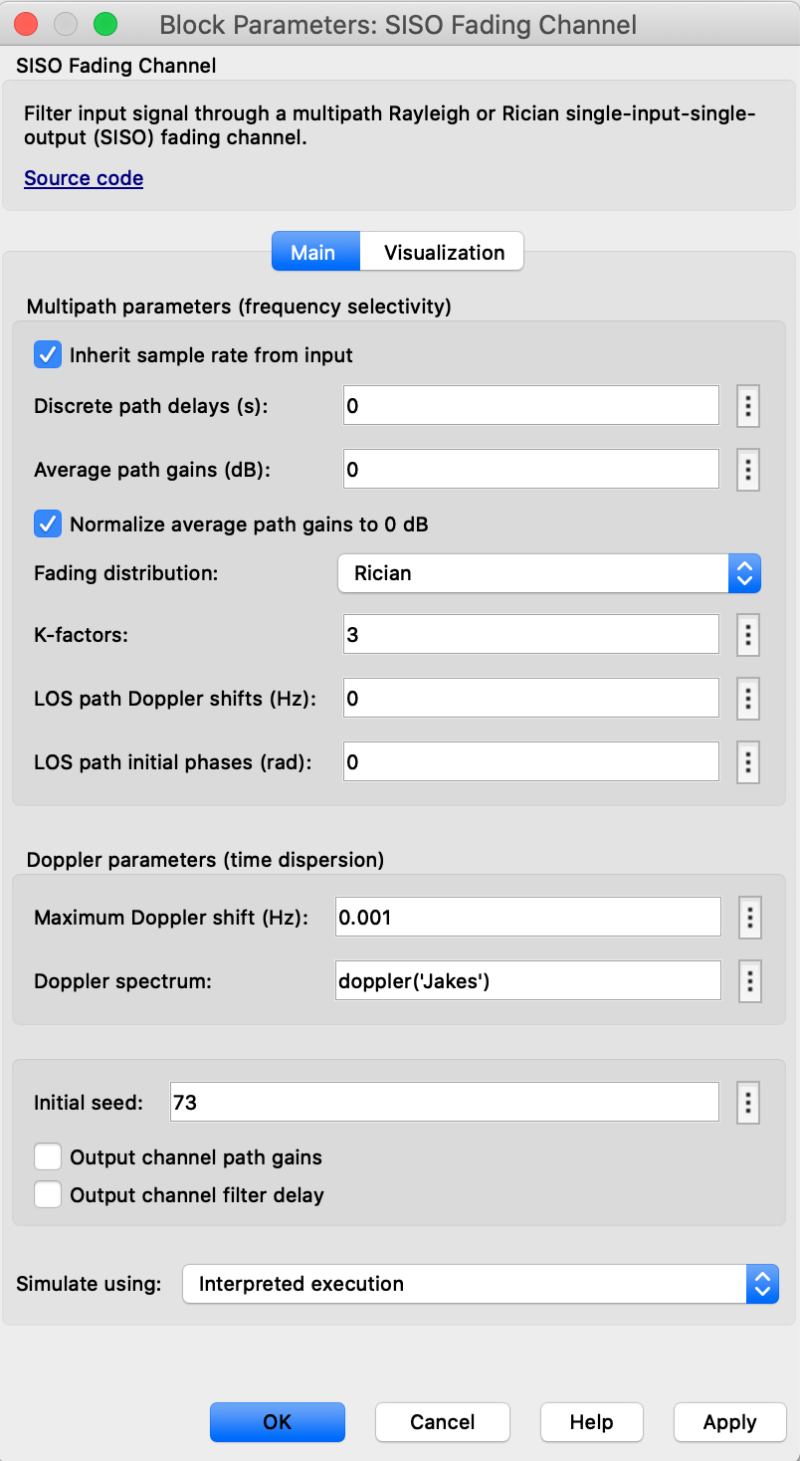 Block Parameters: SISO Fading Channel

SISO Fading Channel

Filter input signal through a multipath Rayleigh or Rician single-input-single-output (SISO) fading channel.

Source code

Main Visualization

Multipath parameters (frequency selectivity)

Inherit sample rate from input

Discrete path delays (s): 0

Average path gains (dB): 0

Normalize average path gains to 0 dB

Fading distribution: Rician

K-factors: 3

LOS path Doppler shifts (Hz): 0

LOS path initial phases (rad): 0

Doppler parameters (time dispersion)

Maximum Doppler shift (Hz): 0.001

Doppler spectrum: doppler('Jakes')

Initial seed: 73

Output channel path gains

Output channel filter delay

Simulate using: Interpreted execution

OK Cancel Help Apply